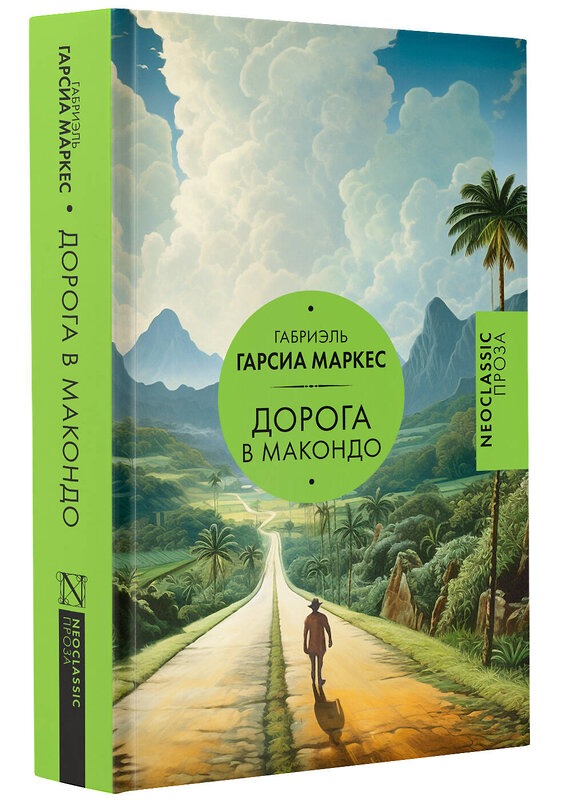 ГАБРИЭЛЬ
ГАРСИА МАРКЕС • ДОРОГА В МАКОНДО

N
NEOCLASSIC
ПРОЗА

ГАБРИЭЛЬ
ГАРСИА МАРКЕС

ДОРОГА
В МАКОНДО

NEOCLASSIC
ПРОЗА